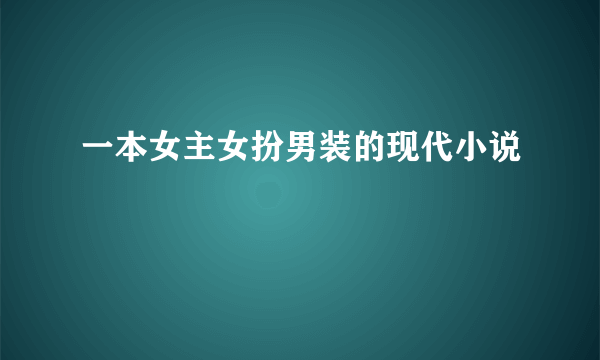 一本女主女扮男装的现代小说